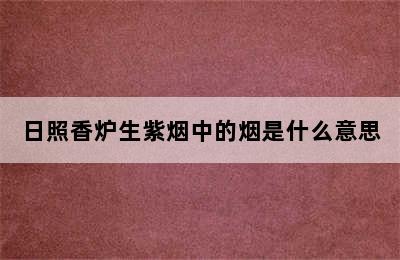 日照香炉生紫烟中的烟是什么意思